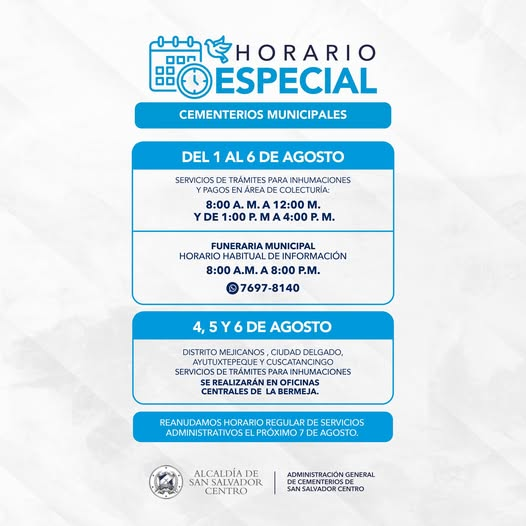 HORARIO ESPECIAL

CEMENTERIOS MUNICIPALES

DEL 1 AL 6 DE AGOSTO

SERVICIOS DE TRÁMITES PARA INHUMACIONES Y PAGOS EN ÁREA DE COLECTURÍA:

8:00 A. M. A 12:00 M.
Y DE 1:00 P. M A 4:00 P. M.

FUNERARIA MUNICIPAL
HORARIO HABITUAL DE INFORMACIÓN
8:00 A.M. A 8:00 P.M.
7697-8140

4, 5 Y 6 DE AGOSTO

DISTRITO MEJICANOS , CIUDAD DELGADO, AYUTUXTEPEQUE Y CUSCATANCINGO
SERVICIOS DE TRÁMITES PARA INHUMACIONES
SE REALIZARÁN EN OFICINAS CENTRALES DE LA BERMEJA.

REANUDAMOS HORARIO REGULAR DE SERVICIOS ADMINISTRATIVOS EL PRÓXIMO 7 DE AGOSTO.

ALCALDÍA DE SAN SALVADOR CENTRO

ADMINISTRACIÓN GENERAL DE CEMENTERIOS DE SAN SALVADOR CENTRO